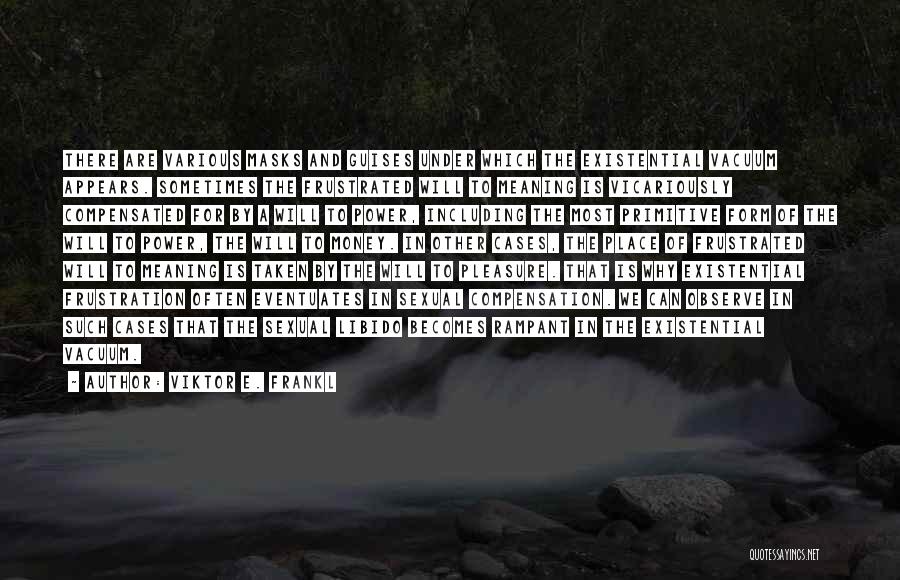 THERE ARE VARIOUS MASKS AND GUISES UNDER WHICH THE EXISTENTIAL VACUUM APPEARS. SOMETIMES THE FRUSTRATED WILL TO MEANING IS VICARIOUSLY COMPENSATED FOR BY A WILL TO POWER, INCLUDING THE MOST PRIMITIVE FORM OF THE WILL TO POWER, THE WILL TO MONEY. IN OTHER CASES, THE PLACE OF FRUSTRATED WILL TO MEANING IS TAKEN BY THE WILL TO PLEASURE. THAT IS WHY EXISTENTIAL FRUSTRATION OFTEN EVENTUATES IN SEXUAL COMPENSATION. WE CAN OBSERVE IN SUCH CASES THAT THE SEXUAL LIBIDO BECOMES RAMPANT IN THE EXISTENTIAL VACUUM.

- AUTHOR: VIKTOR E. FRANKL

QUOTESSAYINGS.NET